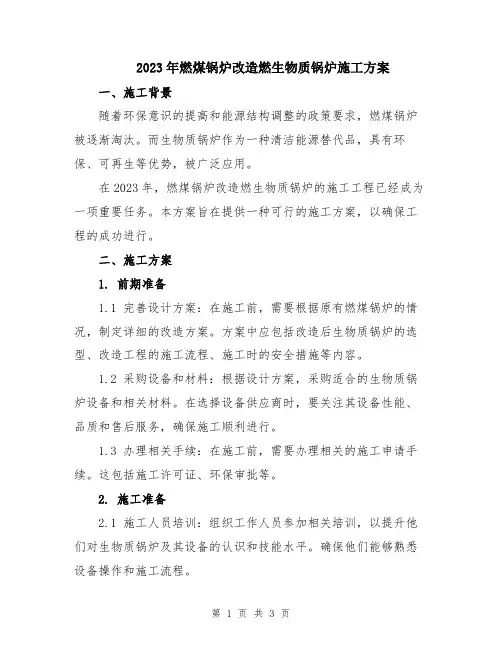 2023年燃煤锅炉改造燃生物质锅炉施工方案

一、施工背景

随着环保意识的提高和能源结构调整的政策要求，燃煤锅炉被逐渐淘汰。而生物质锅炉作为一种清洁能源替代品，具有环保、可再生等优势，被广泛应用。

在2023年，燃煤锅炉改造燃生物质锅炉的施工工程已经成为一项重要任务。本方案旨在提供一种可行的施工方案，以确保工程的成功进行。

二、施工方案

1. 前期准备

1.1 完善设计方案：在施工前，需要根据原有燃煤锅炉的情况，制定详细的改造方案。方案中应包括改造后生物质锅炉的选型、改造工程的施工流程、施工时的安全措施等内容。

1.2 采购设备和材料：根据设计方案，采购适合的生物质锅炉设备和相关材料。在选择设备供应商时，要关注其设备性能、品质和售后服务，确保施工顺利进行。

1.3 办理相关手续：在施工前，需要办理相关的施工申请手续。这包括施工许可证、环保审批等。

2. 施工准备

2.1 施工人员培训：组织工作人员参加相关培训，以提升他们对生物质锅炉及其设备的认识和技能水平。确保他们能够熟悉设备操作和施工流程。

第 1 页 共 3 页